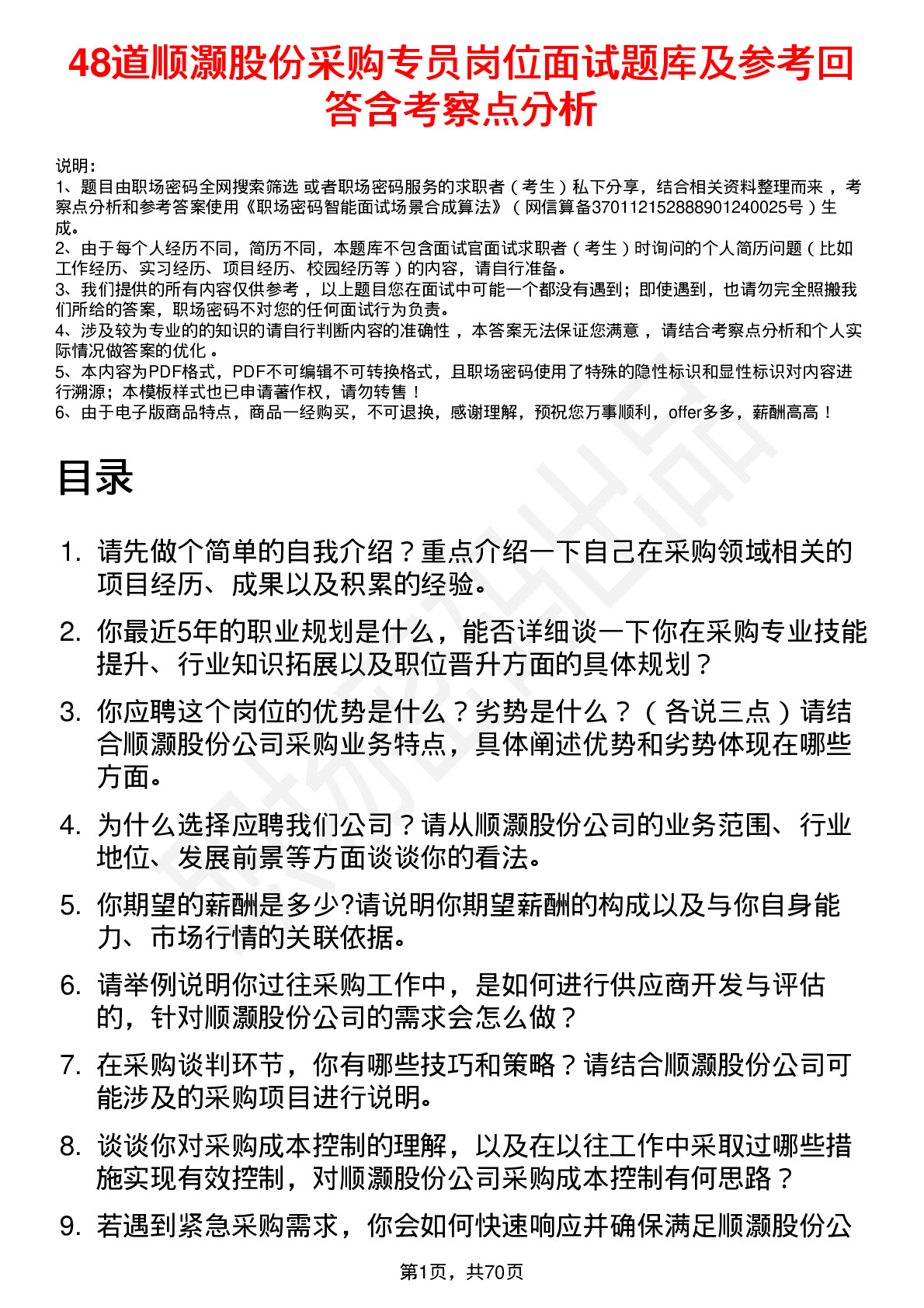 48道顺灏股份采购专员岗位面试题库及参考回答含考察点分析

说明：
1、题目由职场密码全网搜索筛选 或者职场密码服务的求职者（考生）私下分享，结合相关资料整理而来，考察点分析和参考答案使用《职场密码智能面试场景合成算法》（网信算备370112152888901240025号）生成。
2、由于每个人经历不同，简历不同，本题库不包含面试官面试求职者（考生）时询问的个人简历问题（比如工作经历、实习经历、项目经历、校园经历等）的内容，请自行准备。
3、我们提供的所有内容仅供参考，以上题目您在面试中可能一个都没有遇到；即使遇到，也请勿完全照搬我们所给的答案，职场密码不对您的任何面试行为负责。
4、涉及较为专业的的知识的请自行判断内容的准确性，本答案无法保证您满意，请结合考察点分析和个人实际情况做答案的优化。
5、本内容为PDF格式，PDF不可编辑不可转换格式，且职场密码使用了特殊的隐性标识和显性标识对内容进行溯源；本模板样式也已申请著作权，请勿转售！
6、由于电子版商品特点，商品一经购买，不可退换，感谢理解，预祝您万事顺利，offer多多，薪酬高高！

目录

1. 请先做个简单的自我介绍？重点介绍一下自己在采购领域相关的项目经历、成果以及积累的经验。
2. 你最近5年的职业规划是什么，能否详细谈一下你在采购专业技能提升、行业知识拓展以及职位晋升方面的具体规划？
3. 你应聘这个岗位的优势是什么？劣势是什么？（各说三点）请结合顺灏股份公司采购业务特点，具体阐述优势和劣势体现在哪些方面。
4. 为什么选择应聘我们公司？请从顺灏股份公司的业务范围、行业地位、发展前景等方面谈谈你的看法。
5. 你期望的薪酬是多少?请说明你期望薪酬的构成以及与你自身能力、市场行情的关联依据。
6. 请举例说明你过往采购工作中，是如何进行供应商开发与评估的，针对顺灏股份公司的需求会怎么做？
7. 在采购谈判环节，你有哪些技巧和策略？请结合顺灏股份公司可能涉及的采购项目进行说明。
8. 谈谈你对采购成本控制的理解，以及在以往工作中采取过哪些措施实现有效控制，对顺灏股份公司采购成本控制有何思路？
9. 若遇到紧急采购需求，你会如何快速响应并确保满足顺灏股份公

第1页，共70页